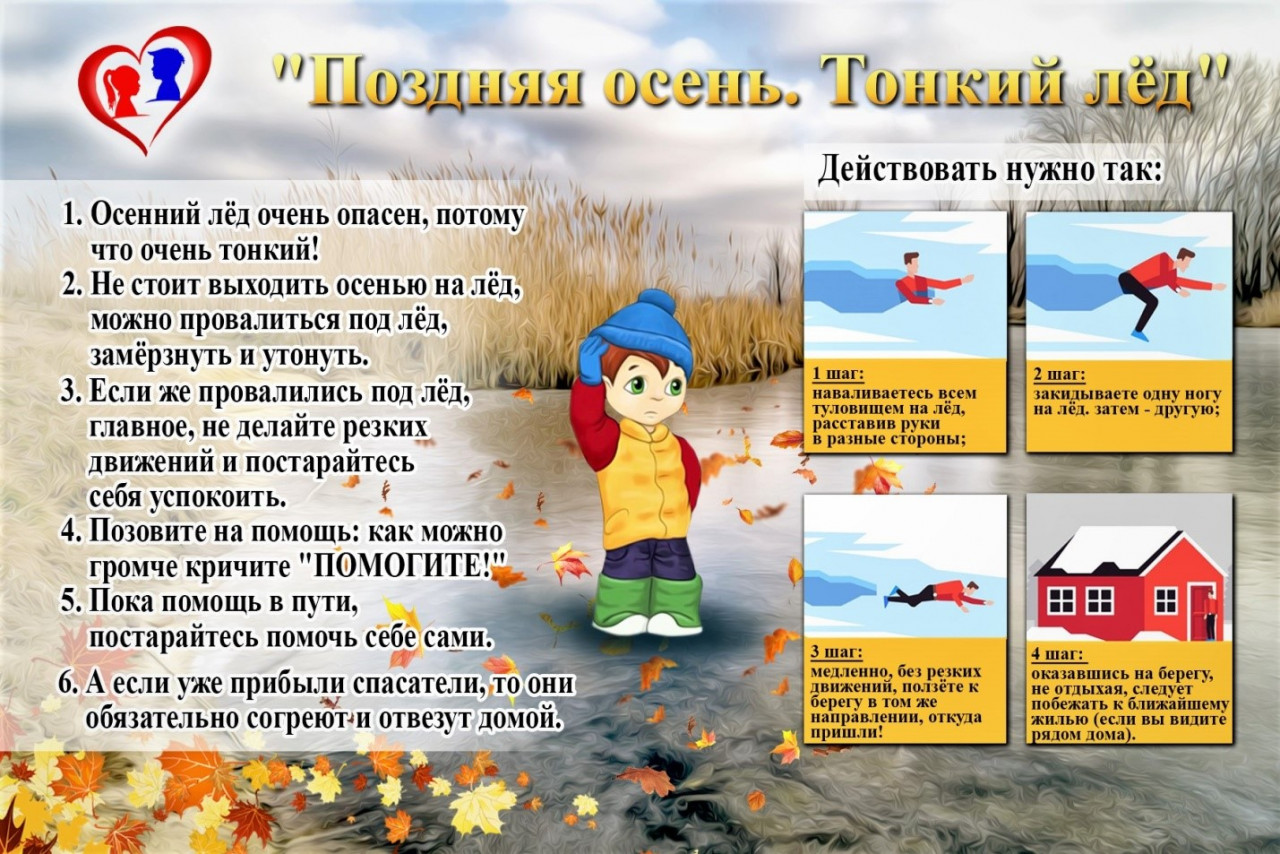 "Поздняя осень. Тонкий лёд"

1. Осенний лёд очень опасен, потому что очень тонкий!
2. Не стоит выходить осенью на лёд, можно провалиться под лёд, замёрзнуть и утонуть.
3. Если же провалились под лёд, главное, не делайте резких движений и постарайтесь себя успокоить.
4. Позовите на помощь: как можно громче кричите "ПОМОГИТЕ!"
5. Пока помощь в пути, постарайтесь помочь себе сами.
6. А если уже прибыли спасатели, то они обязательно согреют и отвезут домой.

Действовать нужно так:

1 шаг:
наваливаетесь всем туловищем на лёд, расставив руки в разные стороны;

2 шаг:
закидываете одну ногу на лёд. затем - другую;

3 шаг:
медленно, без резких движений, ползёте к берегу в том же направлении, откуда пришли!

4 шаг:
оказавшись на берегу, не отдыхая, следует побежать к ближайшему жилью (если вы видите рядом дома).